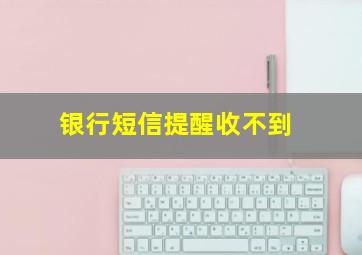 银行短信提醒收不到